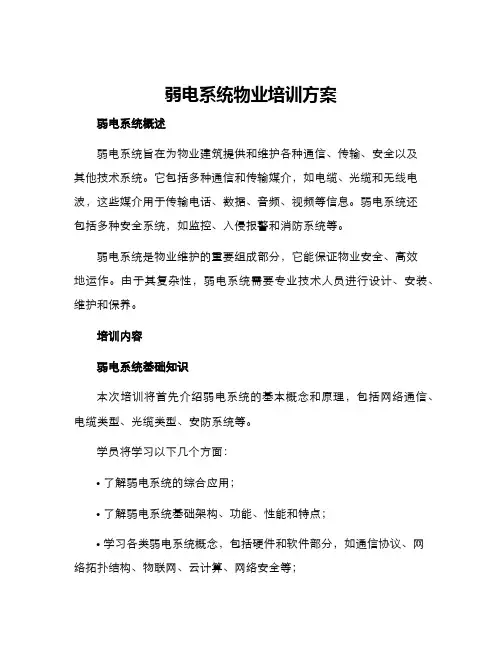 弱电系统物业培训方案

弱电系统概述

弱电系统旨在为物业建筑提供和维护各种通信、传输、安全以及其他技术系统。它包括多种通信和传输媒介，如电缆、光缆和无线电波，这些媒介用于传输电话、数据、音频、视频等信息。弱电系统还包括多种安全系统，如监控、入侵报警和消防系统等。

弱电系统是物业维护的重要组成部分，它能保证物业安全、高效地运作。由于其复杂性，弱电系统需要专业技术人员进行设计、安装、维护和保养。

培训内容

弱电系统基础知识

本次培训将首先介绍弱电系统的基本概念和原理，包括网络通信、电缆类型、光缆类型、安防系统等。

学员将学习以下几个方面：

• 了解弱电系统的综合应用；

• 了解弱电系统基础架构、功能、性能和特点；

• 学习各类弱电系统概念，包括硬件和软件部分，如通信协议、网络拓扑结构、物联网、云计算、网络安全等；